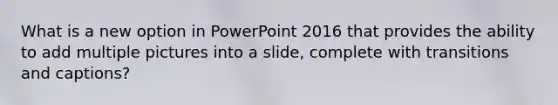 What is a new option in PowerPoint 2016 that provides the ability to add multiple pictures into a slide, complete with transitions and captions?